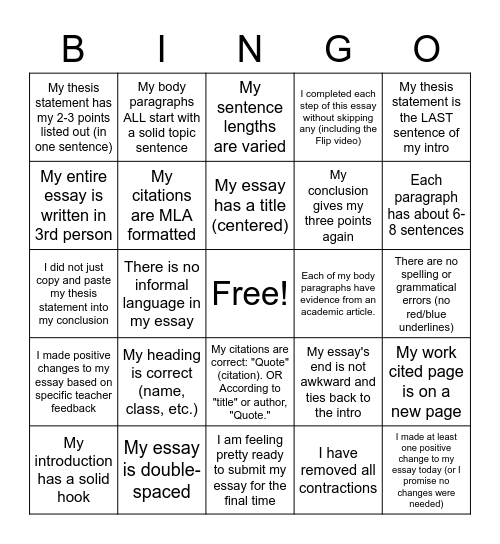 | B | I | N | G | O |
|---|---|---|---|---|
| My thesis statement has my 2-3 points listed out (in one sentence) | My body paragraphs ALL start with a solid topic sentence | My sentence lengths are varied | I completed each step of this essay without skipping any (including the Flip video) | My thesis statement is the LAST sentence of my intro |
| My entire essay is written in 3rd person | My citations are MLA formatted | My essay has a title (centered) | My conclusion gives my three points again | Each paragraph has about 6-8 sentences |
| I did not just copy and paste my thesis statement into my conclusion | There is no informal language in my essay | Free! | Each of my body paragraphs have evidence from an academic article. | There are no spelling or grammatical errors (no red/blue underlines) |
| I made positive changes to my essay based on specific teacher feedback | My heading is correct (name, class, etc.) | My citations are correct: "Quote" (citation). OR According to "title" or author, "Quote." | My essay's end is not awkward and ties back to the intro | My work cited page is on a new page |
| My introduction has a solid hook | My essay is double-spaced | I am feeling pretty ready to submit my essay for the final time | I have removed all contractions | I made at least one positive change to my essay today (or I promise no changes were needed) |